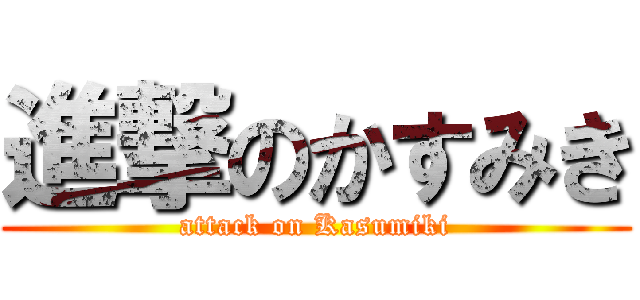 進撃のかすみき
attack on Kasumiki